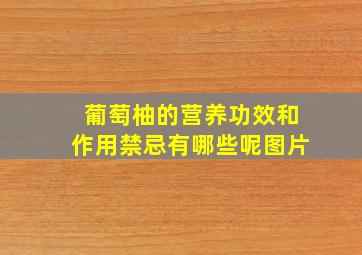 葡萄柚的营养功效和作用禁忌有哪些呢图片